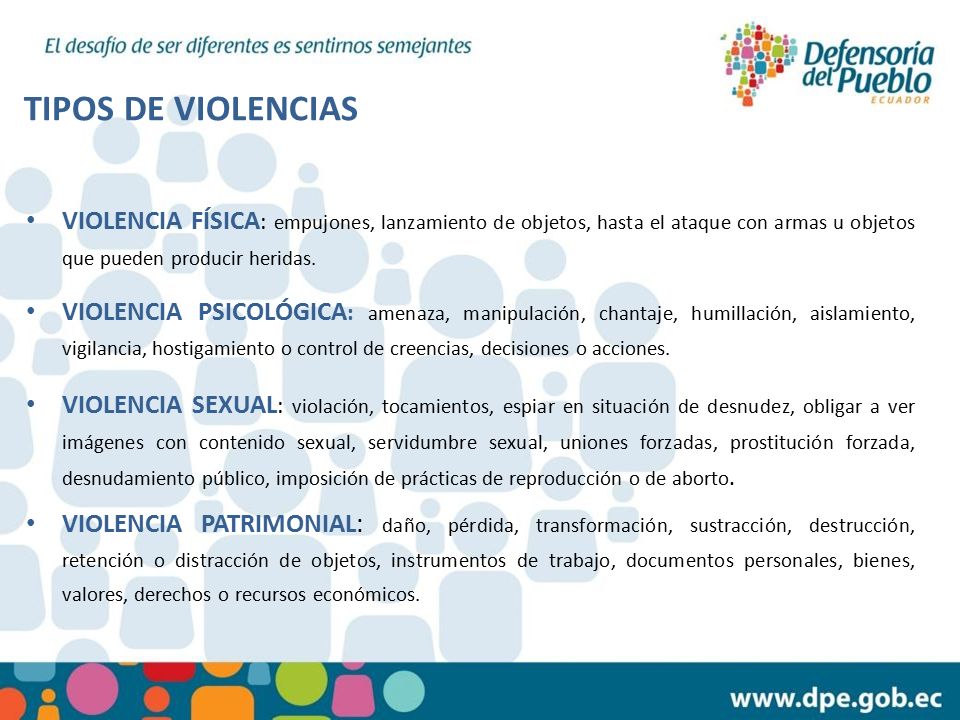 El desafío de ser diferentes es sentirnos semejantes

Defensoría del Pueblo
ECUADOR

TIPOS DE VIOLENCIAS

• VIOLENCIA FÍSICA: empujones, lanzamiento de objetos, hasta el ataque con armas u objetos que pueden producir heridas.

• VIOLENCIA PSICOLÓGICA: amenaza, manipulación, chantaje, humillación, aislamiento, vigilancia, hostigamiento o control de creencias, decisiones o acciones.

• VIOLENCIA SEXUAL: violación, tocamientos, espiar en situación de desnudez, obligar a ver imágenes con contenido sexual, servidumbre sexual, uniones forzadas, prostitución forzada, desnudamiento público, imposición de prácticas de reproducción o de aborto.

• VIOLENCIA PATRIMONIAL: daño, pérdida, transformación, sustracción, destrucción, retención o distracción de objetos, instrumentos de trabajo, documentos personales, bienes, valores, derechos o recursos económicos.

www.dpe.gob.ec